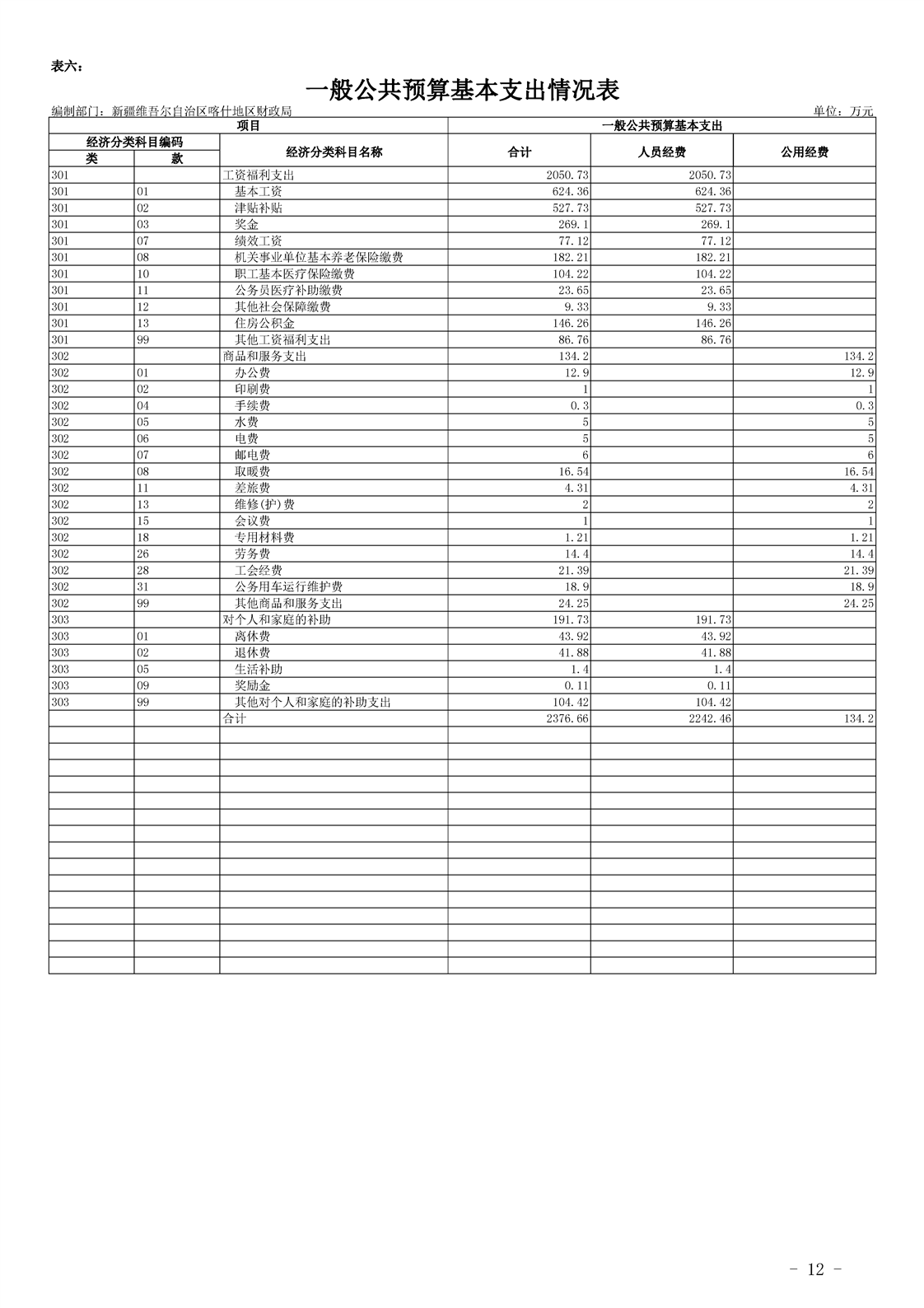 表六：

一般公共预算基本支出情况表

编制部门：新疆维吾尔自治区喀什地区财政局　　　　单位：万元

| 项目 | | | 一般公共预算基本支出 | | |
|---|---|---|---|---|---|
| 经济分类科目编码 | | 经济分类科目名称 | 合计 | 人员经费 | 公用经费 |
| 类 | 款 | | | | |
| 301 | | 工资福利支出 | 2050.73 | 2050.73 | |
| 301 | 01 | 基本工资 | 624.36 | 624.36 | |
| 301 | 02 | 津贴补贴 | 527.73 | 527.73 | |
| 301 | 03 | 奖金 | 269.1 | 269.1 | |
| 301 | 07 | 绩效工资 | 77.12 | 77.12 | |
| 301 | 08 | 机关事业单位基本养老保险缴费 | 182.21 | 182.21 | |
| 301 | 10 | 职工基本医疗保险缴费 | 104.22 | 104.22 | |
| 301 | 11 | 公务员医疗补助缴费 | 23.65 | 23.65 | |
| 301 | 12 | 其他社会保障缴费 | 9.33 | 9.33 | |
| 301 | 13 | 住房公积金 | 146.26 | 146.26 | |
| 301 | 99 | 其他工资福利支出 | 86.76 | 86.76 | |
| 302 | | 商品和服务支出 | 134.2 | | 134.2 |
| 302 | 01 | 办公费 | 12.9 | | 12.9 |
| 302 | 02 | 印刷费 | 1 | | 1 |
| 302 | 04 | 手续费 | 0.3 | | 0.3 |
| 302 | 05 | 水费 | 5 | | 5 |
| 302 | 06 | 电费 | 5 | | 5 |
| 302 | 07 | 邮电费 | 6 | | 6 |
| 302 | 08 | 取暖费 | 16.54 | | 16.54 |
| 302 | 11 | 差旅费 | 4.31 | | 4.31 |
| 302 | 13 | 维修(护)费 | 2 | | 2 |
| 302 | 15 | 会议费 | 1 | | 1 |
| 302 | 18 | 专用材料费 | 1.21 | | 1.21 |
| 302 | 26 | 劳务费 | 14.4 | | 14.4 |
| 302 | 28 | 工会经费 | 21.39 | | 21.39 |
| 302 | 31 | 公务用车运行维护费 | 18.9 | | 18.9 |
| 302 | 99 | 其他商品和服务支出 | 24.25 | | 24.25 |
| 303 | | 对个人和家庭的补助 | 191.73 | 191.73 | |
| 303 | 01 | 离休费 | 43.92 | 43.92 | |
| 303 | 02 | 退休费 | 41.88 | 41.88 | |
| 303 | 05 | 生活补助 | 1.4 | 1.4 | |
| 303 | 09 | 奖励金 | 0.11 | 0.11 | |
| 303 | 99 | 其他对个人和家庭的补助支出 | 104.42 | 104.42 | |
| | | 合计 | 2376.66 | 2242.46 | 134.2 |

- 12 -